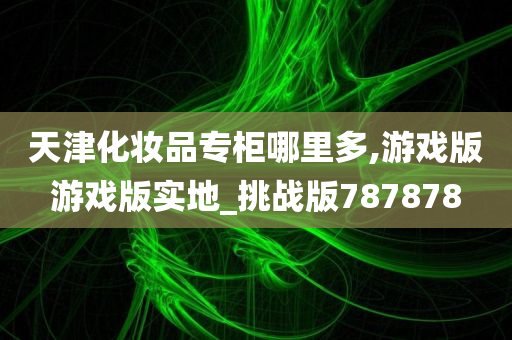 天津化妆品专柜哪里多,游戏版游戏版实地_挑战版787878